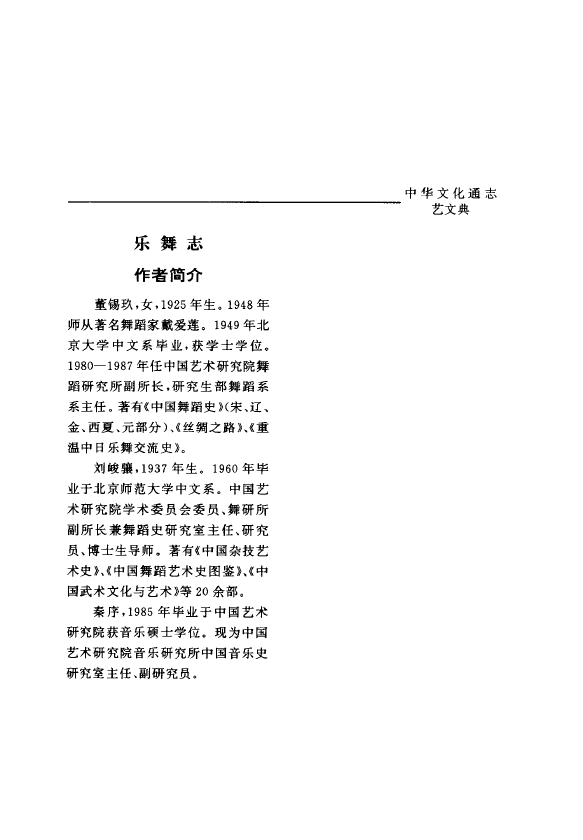 中华文化通志
艺文典

乐舞志

作者简介

董锡玖，女，1925年生。1948年师从著名舞蹈家戴爱莲。1949年北京大学中文系毕业，获学士学位。1980—1987年任中国艺术研究院舞蹈研究所副所长，研究生部舞蹈系系主任。著有《中国舞蹈史》(宋、辽、金、西夏、元部分)、《丝绸之路》、《重温中日乐舞交流史》。

刘峻骧，1937年生。1960年毕业于北京师范大学中文系。中国艺术研究院学术委员会委员、舞研所副所长兼舞蹈史研究室主任、研究员、博士生导师。著有《中国杂技艺术史》、《中国舞蹈艺术史图鉴》、《中国武术文化与艺术》等20余部。

秦序，1985年毕业于中国艺术研究院获音乐硕士学位。现为中国艺术研究院音乐研究所中国音乐史研究室主任、副研究员。